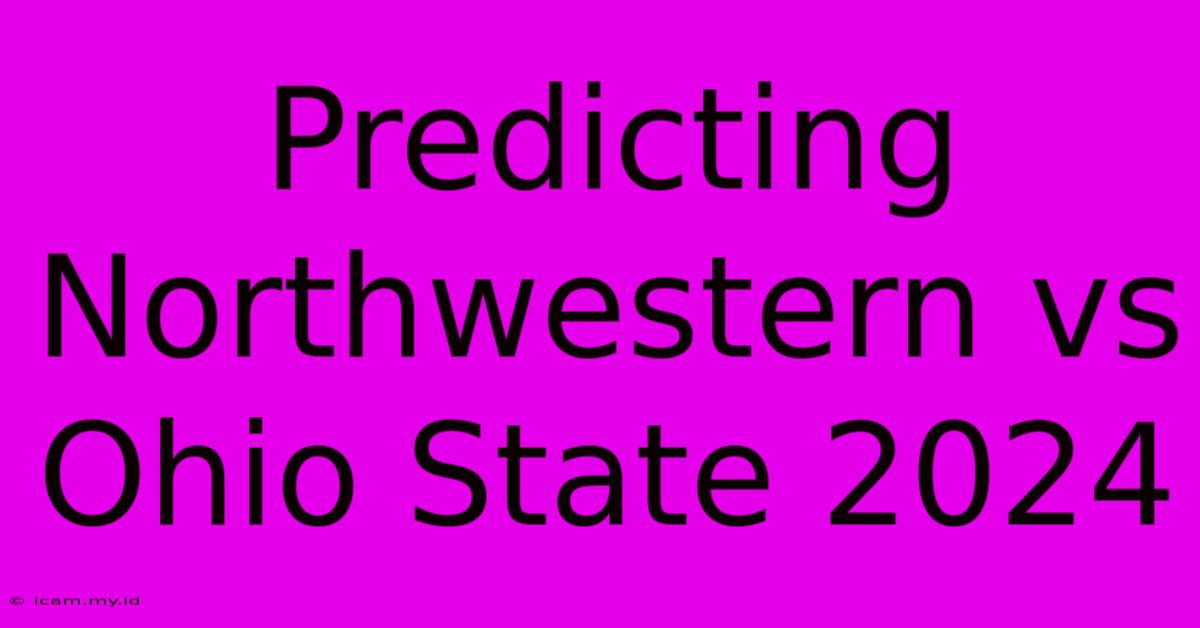 Predicting Northwestern vs Ohio State 2024

© icam.my.id